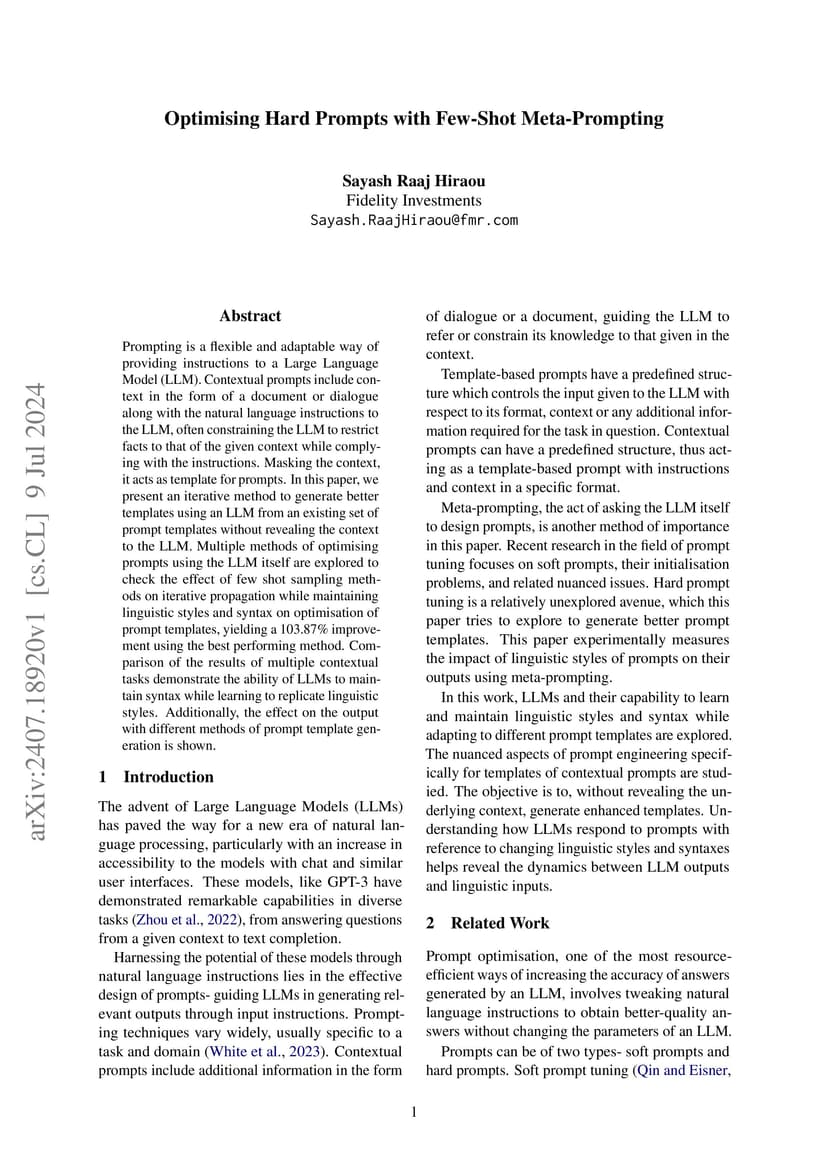 Optimising Hard Prompts with Few-Shot Meta-Prompting

Sayash Raaj Hiraou
Fidelity Investments
Sayash.RaajHiraou@fmr.com

arXiv:2407.18920v1 [cs.CL] 9 Jul 2024

Abstract

Prompting is a flexible and adaptable way of providing instructions to a Large Language Model (LLM). Contextual prompts include context in the form of a document or dialogue along with the natural language instructions to the LLM, often constraining the LLM to restrict facts to that of the given context while complying with the instructions. Masking the context, it acts as template for prompts. In this paper, we present an iterative method to generate better templates using an LLM from an existing set of prompt templates without revealing the context to the LLM. Multiple methods of optimising prompts using the LLM itself are explored to check the effect of few shot sampling methods on iterative propagation while maintaining linguistic styles and syntax on optimisation of prompt templates, yielding a 103.87% improvement using the best performing method. Comparison of the results of multiple contextual tasks demonstrate the ability of LLMs to maintain syntax while learning to replicate linguistic styles. Additionally, the effect on the output with different methods of prompt template generation is shown.

1 Introduction

The advent of Large Language Models (LLMs) has paved the way for a new era of natural language processing, particularly with an increase in accessibility to the models with chat and similar user interfaces. These models, like GPT-3 have demonstrated remarkable capabilities in diverse tasks (Zhou et al., 2022), from answering questions from a given context to text completion.

Harnessing the potential of these models through natural language instructions lies in the effective design of prompts- guiding LLMs in generating relevant outputs through input instructions. Prompting techniques vary widely, usually specific to a task and domain (White et al., 2023). Contextual prompts include additional information in the form of dialogue or a document, guiding the LLM to refer or constrain its knowledge to that given in the context.

Template-based prompts have a predefined structure which controls the input given to the LLM with respect to its format, context or any additional information required for the task in question. Contextual prompts can have a predefined structure, thus acting as a template-based prompt with instructions and context in a specific format.

Meta-prompting, the act of asking the LLM itself to design prompts, is another method of importance in this paper. Recent research in the field of prompt tuning focuses on soft prompts, their initialisation problems, and related nuanced issues. Hard prompt tuning is a relatively unexplored avenue, which this paper tries to explore to generate better prompt templates. This paper experimentally measures the impact of linguistic styles of prompts on their outputs using meta-prompting.

In this work, LLMs and their capability to learn and maintain linguistic styles and syntax while adapting to different prompt templates are explored. The nuanced aspects of prompt engineering specifically for templates of contextual prompts are studied. The objective is to, without revealing the underlying context, generate enhanced templates. Understanding how LLMs respond to prompts with reference to changing linguistic styles and syntaxes helps reveal the dynamics between LLM outputs and linguistic inputs.

2 Related Work

Prompt optimisation, one of the most resource-efficient ways of increasing the accuracy of answers generated by an LLM, involves tweaking natural language instructions to obtain better-quality answers without changing the parameters of an LLM.

Prompts can be of two types- soft prompts and hard prompts. Soft prompt tuning (Qin and Eisner,

1